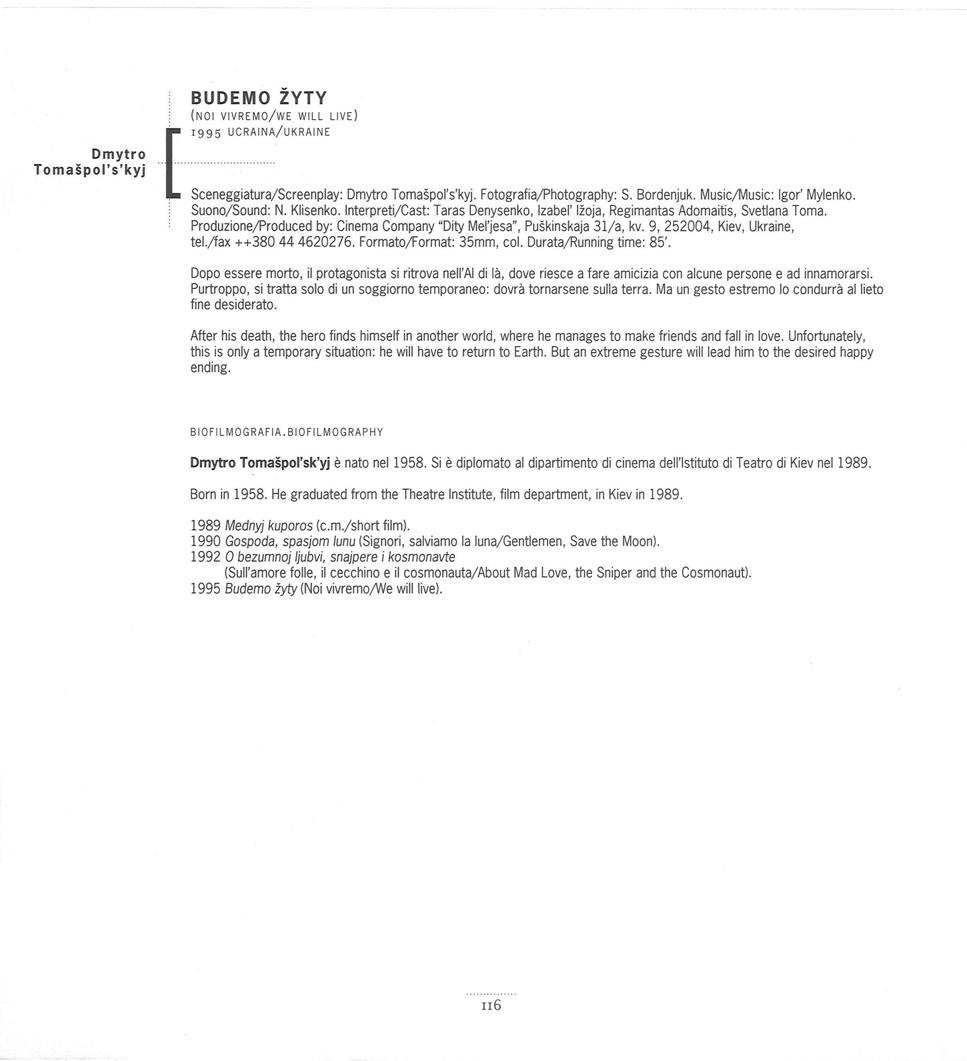 Dmytro Tomašpol's'kyj

BUDEMO ŽYTY
(NOI VIVREMO/WE WILL LIVE)
1995 UCRAINA/UKRAINE

Sceneggiatura/Screenplay: Dmytro Tomašpol's'kyj. Fotografia/Photography: S. Bordenjuk. Music/Music: Igor' Mylenko. Suono/Sound: N. Klisenko. Interpreti/Cast: Taras Denysenko, Izabel' Ižoja, Regimantas Adomaitis, Svetlana Toma. Produzione/Produced by: Cinema Company "Dity Mel'jesa", Puškinskaja 31/a, kv. 9, 252004, Kiev, Ukraine, tel./fax ++380 44 4620276. Formato/Format: 35mm, col. Durata/Running time: 85'.

Dopo essere morto, il protagonista si ritrova nell'Al di là, dove riesce a fare amicizia con alcune persone e ad innamorarsi. Purtroppo, si tratta solo di un soggiorno temporaneo: dovrà tornarsene sulla terra. Ma un gesto estremo lo condurrà al lieto fine desiderato.

After his death, the hero finds himself in another world, where he manages to make friends and fall in love. Unfortunately, this is only a temporary situation: he will have to return to Earth. But an extreme gesture will lead him to the desired happy ending.

BIOFILMOGRAFIA.BIOFILMOGRAPHY

Dmytro Tomašpol'sk'yj è nato nel 1958. Si è diplomato al dipartimento di cinema dell'Istituto di Teatro di Kiev nel 1989.

Born in 1958. He graduated from the Theatre Institute, film department, in Kiev in 1989.

1989 Mednyj kuporos (c.m./short film).
1990 Gospoda, spasjom lunu (Signori, salviamo la luna/Gentlemen, Save the Moon).
1992 O bezumnoj ljubvi, snajpere i kosmonavte (Sull'amore folle, il cecchino e il cosmonauta/About Mad Love, the Sniper and the Cosmonaut).
1995 Budemo žyty (Noi vivremo/We will live).

116